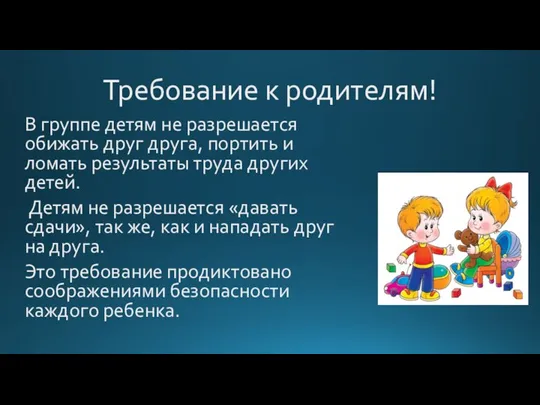 Требование к родителям!

В группе детям не разрешается обижать друг друга, портить и ломать результаты труда других детей.

Детям не разрешается «давать сдачи», так же, как и нападать друг на друга.

Это требование продиктовано соображениями безопасности каждого ребенка.